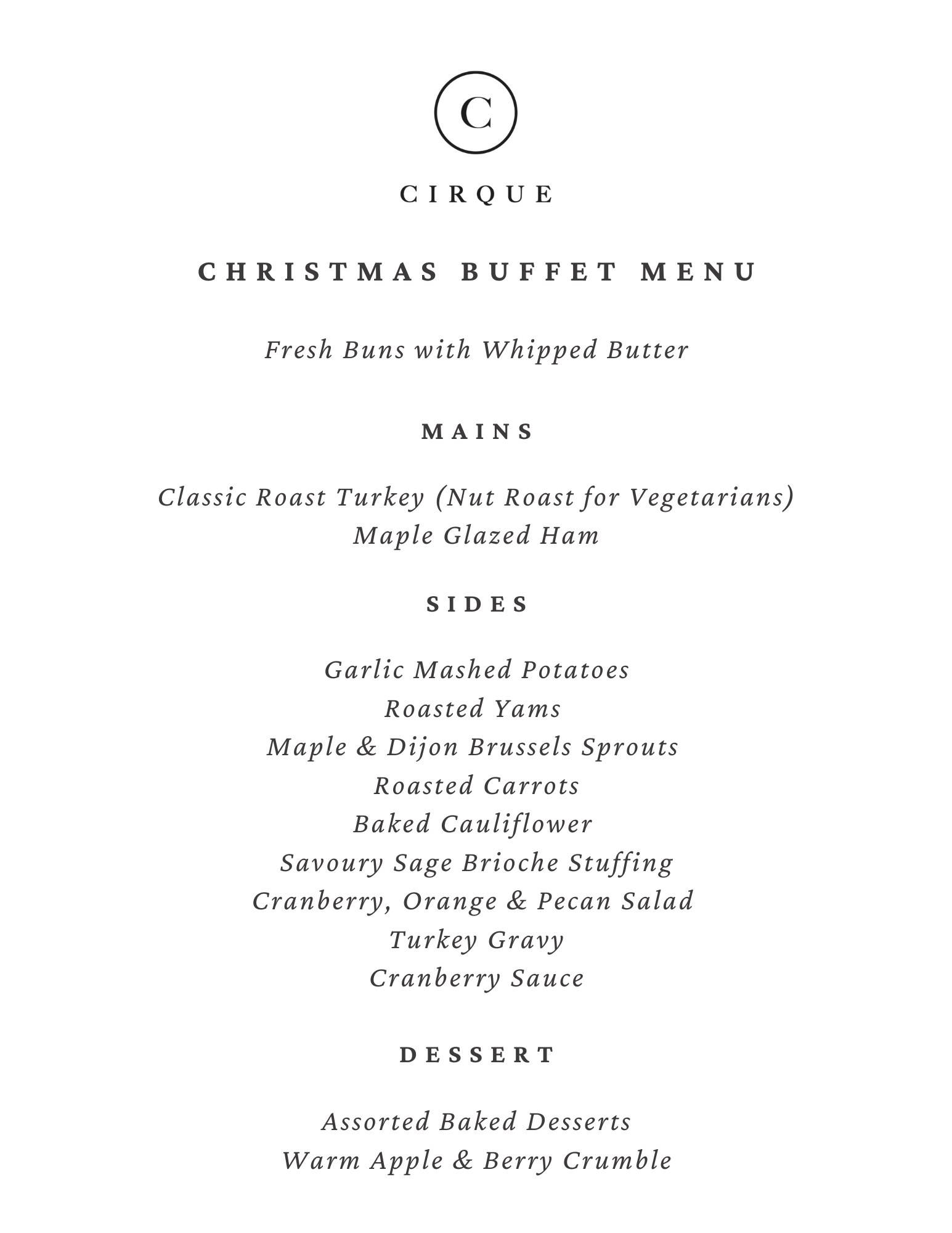 C

CIRQUE

CHRISTMAS BUFFET MENU

Fresh Buns with Whipped Butter

MAINS

Classic Roast Turkey (Nut Roast for Vegetarians)
Maple Glazed Ham

SIDES

Garlic Mashed Potatoes
Roasted Yams
Maple & Dijon Brussels Sprouts
Roasted Carrots
Baked Cauliflower
Savoury Sage Brioche Stuffing
Cranberry, Orange & Pecan Salad
Turkey Gravy
Cranberry Sauce

DESSERT

Assorted Baked Desserts
Warm Apple & Berry Crumble